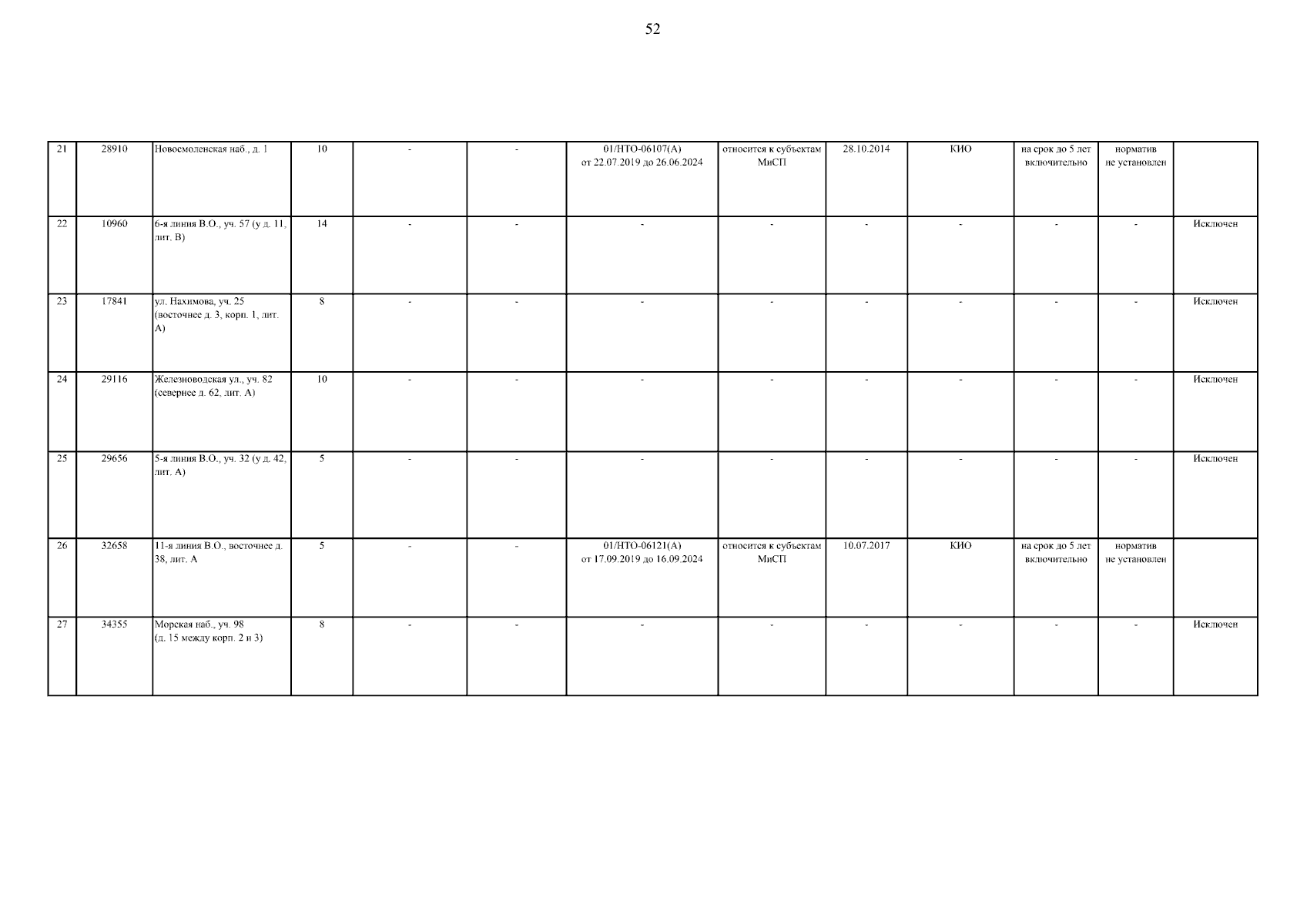 52

| 21 | 28910 | Новосмоленская наб., д. 1 | 10 | - | - | 01/НТО-06107(А) от 22.07.2019 до 26.06.2024 | относится к субъектам МиСП | 28.10.2014 | КИО | на срок до 5 лет включительно | норматив не установлен | |
|---|---|---|---|---|---|---|---|---|---|---|---|---|
| 22 | 10960 | 6-я линия В.О., уч. 57 (у д. 11, лит. В) | 14 | - | - | - | - | - | - | - | - | Исключен |
| 23 | 17841 | ул. Нахимова, уч. 25 (восточнее д. 3, корп. 1, лит. А) | 8 | - | - | - | - | - | - | - | - | Исключен |
| 24 | 29116 | Железноводская ул., уч. 82 (севернее д. 62, лит. А) | 10 | - | - | - | - | - | - | - | - | Исключен |
| 25 | 29656 | 5-я линия В.О., уч. 32 (у д. 42, лит. А) | 5 | - | - | - | - | - | - | - | - | Исключен |
| 26 | 32658 | 11-я линия В.О., восточнее д. 38, лит. А | 5 | - | - | 01/НТО-06121(А) от 17.09.2019 до 16.09.2024 | относится к субъектам МиСП | 10.07.2017 | КИО | на срок до 5 лет включительно | норматив не установлен | |
| 27 | 34355 | Морская наб., уч. 98 (д. 15 между корп. 2 и 3) | 8 | - | - | - | - | - | - | - | - | Исключен |